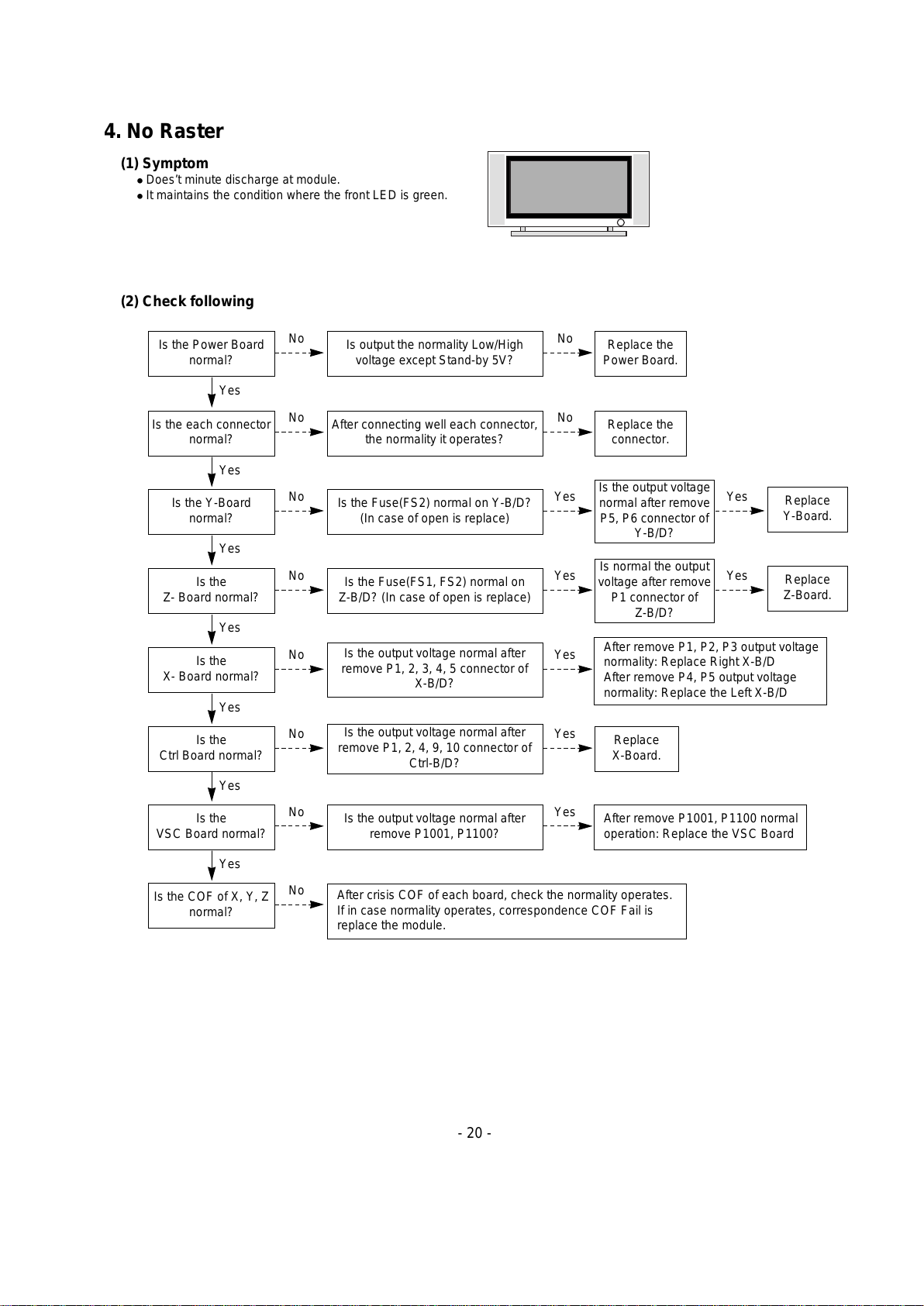 4. No Raster

(1) Symptom

● Does't minute discharge at module.

● It maintains the condition where the front LED is green.

(2) Check following

Is the Power Board normal?

No

Is output the normality Low/High voltage except Stand-by 5V?

No

Replace the Power Board.

Yes

Is the each connector normal?

No

After connecting well each connector, the normality it operates?

No

Replace the connector.

Yes

Is the Y-Board normal?

No

Is the Fuse(FS2) normal on Y-B/D? (In case of open is replace)

Yes

Is the output voltage normal after remove P5, P6 connector of Y-B/D?

Yes

Replace Y-Board.

Yes

Is the Z- Board normal?

No

Is the Fuse(FS1, FS2) normal on Z-B/D? (In case of open is replace)

Yes

Is normal the output voltage after remove P1 connector of Z-B/D?

Yes

Replace Z-Board.

Yes

Is the X- Board normal?

No

Is the output voltage normal after remove P1, 2, 3, 4, 5 connector of X-B/D?

Yes

After remove P1, P2, P3 output voltage normality: Replace Right X-B/D
After remove P4, P5 output voltage normality: Replace the Left X-B/D

Yes

Is the Ctrl Board normal?

No

Is the output voltage normal after remove P1, 2, 4, 9, 10 connector of Ctrl-B/D?

Yes

Replace X-Board.

Yes

Is the VSC Board normal?

No

Is the output voltage normal after remove P1001, P1100?

Yes

After remove P1001, P1100 normal operation: Replace the VSC Board

Yes

Is the COF of X, Y, Z normal?

No

After crisis COF of each board, check the normality operates. If in case normality operates, correspondence COF Fail is replace the module.

- 20 -